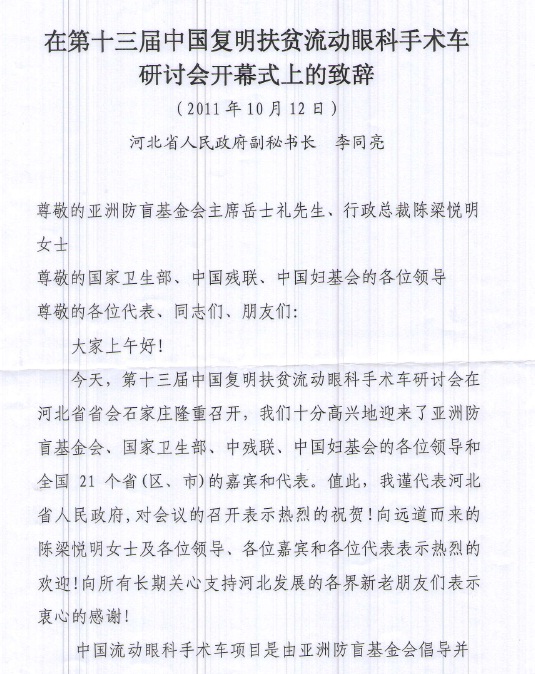 在第十三届中国复明扶贫流动眼科手术车研讨会开幕式上的致辞

（2011年10月12日）

河北省人民政府副秘书长　李同亮

尊敬的亚洲防盲基金会主席岳士礼先生、行政总裁陈梁悦明女士

尊敬的国家卫生部、中国残联、中国妇基会的各位领导

尊敬的各位代表、同志们、朋友们：

大家上午好！

今天，第十三届中国复明扶贫流动眼科手术车研讨会在河北省省会石家庄隆重召开，我们十分高兴地迎来了亚洲防盲基金会、国家卫生部、中残联、中国妇基会的各位领导和全国 21 个省(区、市)的嘉宾和代表。值此，我谨代表河北省人民政府，对会议的召开表示热烈的祝贺！向远道而来的陈梁悦明女士及各位领导、各位嘉宾和各位代表表示热烈的欢迎！向所有长期关心支持河北发展的各界新老朋友们表示衷心的感谢！

中国流动眼科手术车项目是由亚洲防盲基金会倡导并